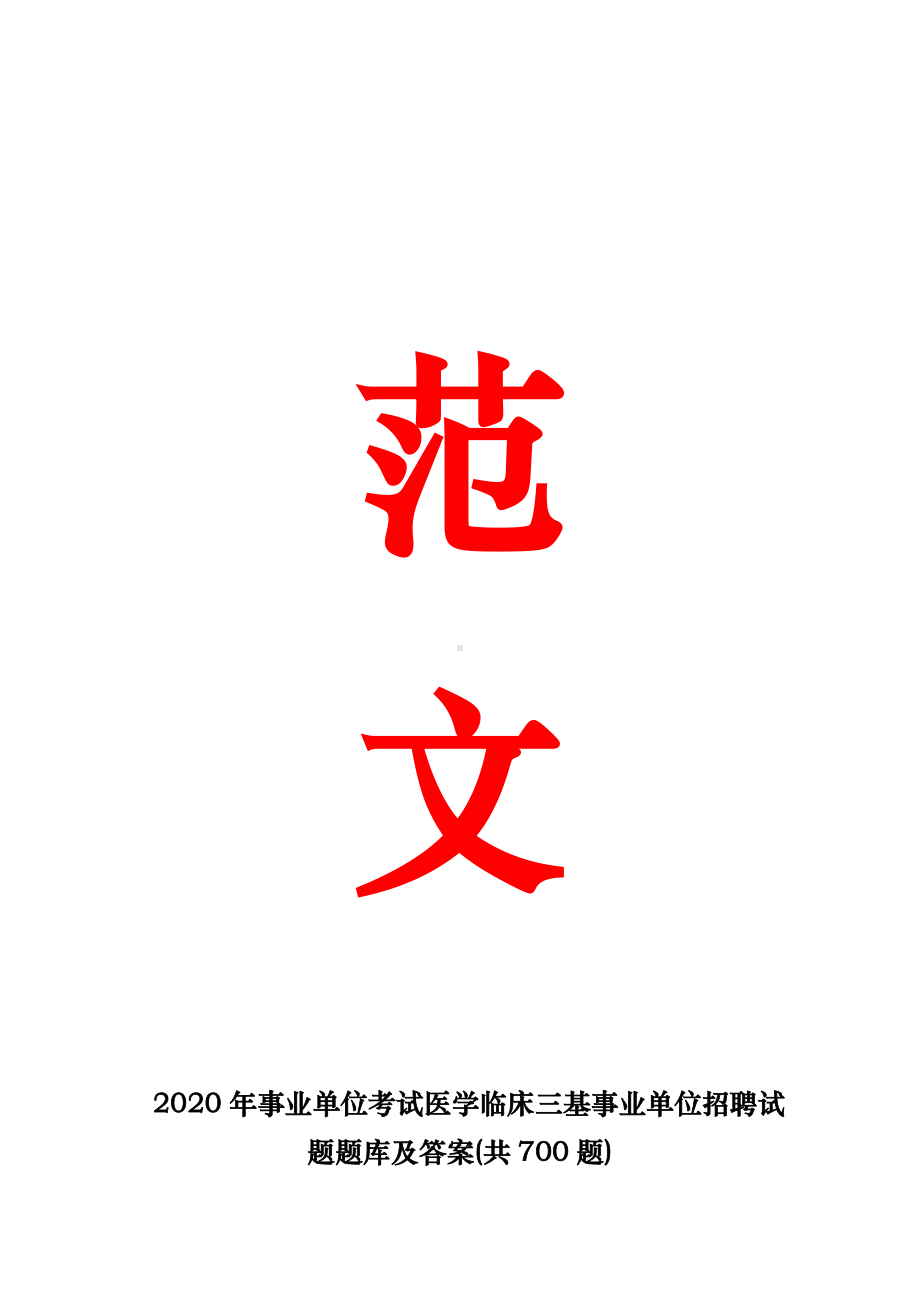 范

文

2020 年事业单位考试医学临床三基事业单位招聘试题题库及答案(共 700 题)